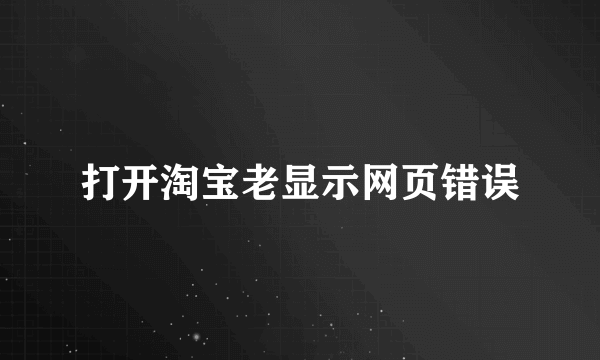 打开淘宝老显示网页错误